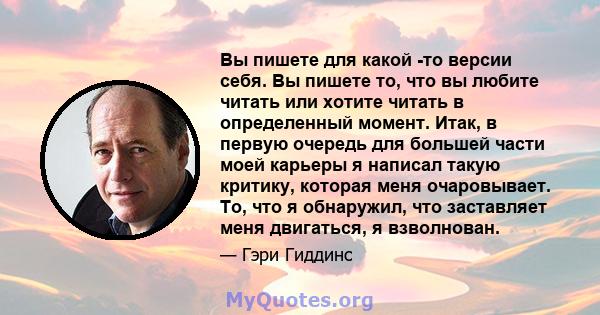 Вы пишете для какой -то версии себя. Вы пишете то, что вы любите читать или хотите читать в определенный момент. Итак, в первую очередь для большей части моей карьеры я написал такую критику, которая меня очаровывает. То, что я обнаружил, что заставляет меня двигаться, я взволнован.

— Гэри Гиддинс

MyQuotes.org